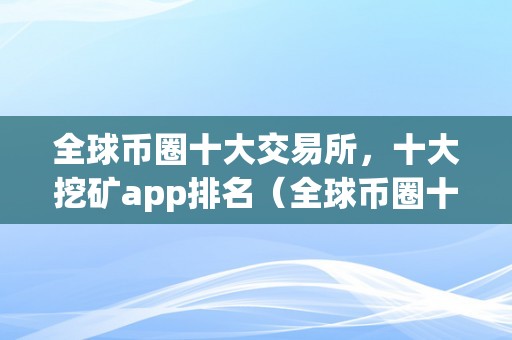 全球币圈十大交易所，十大挖矿app排名（全球币圈十